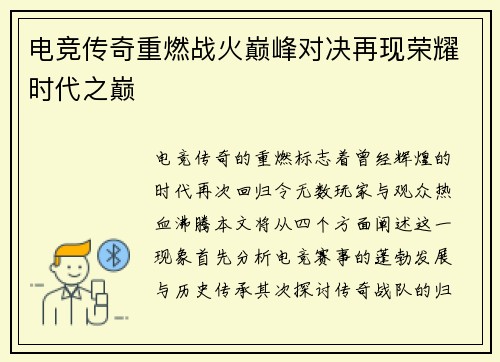 电竞传奇重燃战火巅峰对决再现荣耀时代之巅

电竞传奇的重燃标志着曾经辉煌的时代再次回归令无数玩家与观众热血沸腾本文将从四个方面阐述这一现象首先分析电竞赛事的蓬勃发展与历史传承其次探讨传奇战队的归